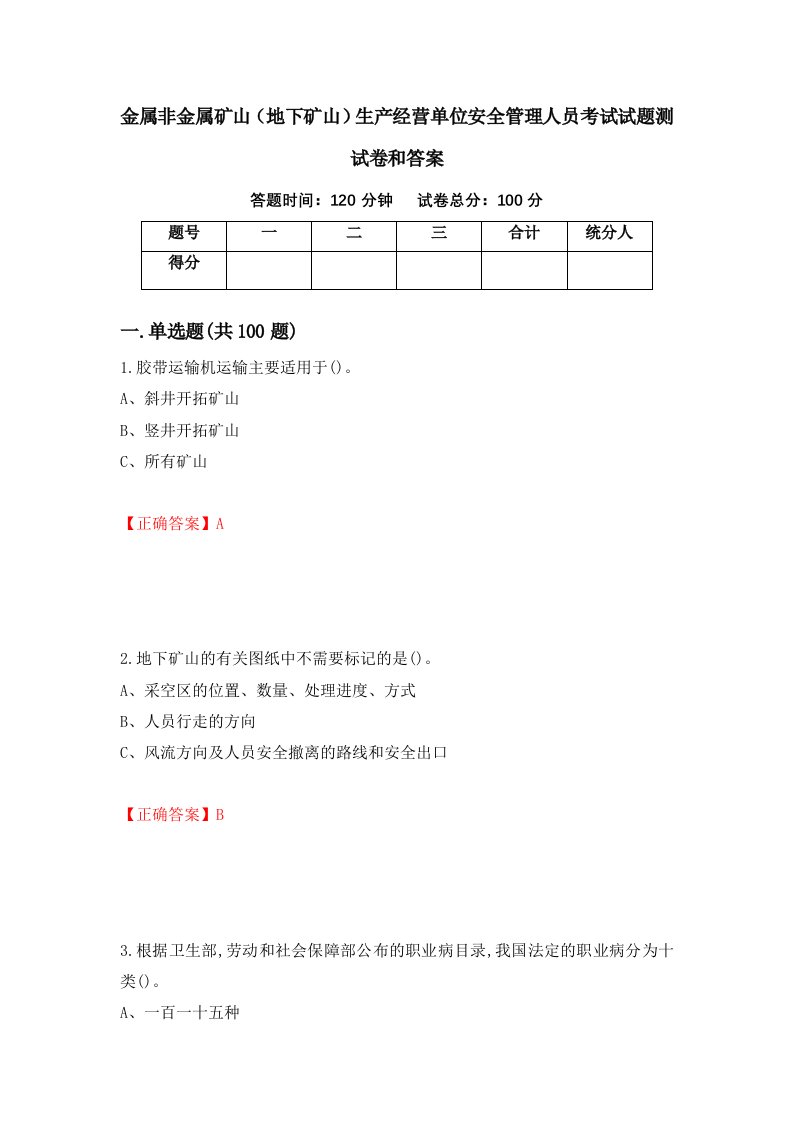 金属非金属矿山（地下矿山）生产经营单位安全管理人员考试试题测试卷和答案

答题时间：120 分钟　　试卷总分：100 分

| 题号 | 一 | 二 | 三 | 合计 | 统分人 |
|---|---|---|---|---|---|
| 得分 | | | | | |

一.单选题(共 100 题)

1.胶带运输机运输主要适用于()。
A、斜井开拓矿山
B、竖井开拓矿山
C、所有矿山

【正确答案】A

2.地下矿山的有关图纸中不需要标记的是()。
A、采空区的位置、数量、处理进度、方式
B、人员行走的方向
C、风流方向及人员安全撤离的路线和安全出口

【正确答案】B

3.根据卫生部,劳动和社会保障部公布的职业病目录,我国法定的职业病分为十类()。
A、一百一十五种